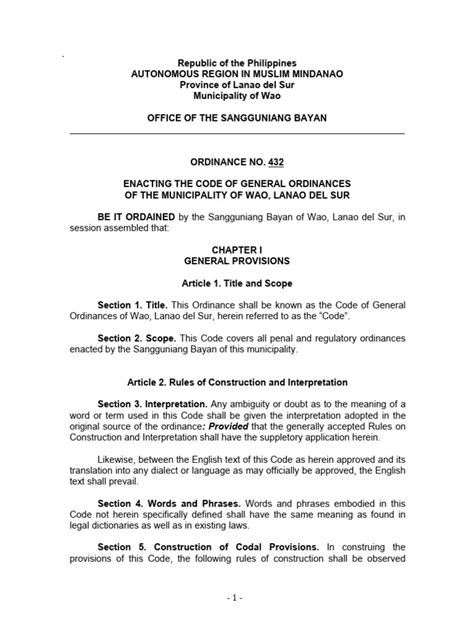 Republic of the Philippines
AUTONOMOUS REGION IN MUSLIM MINDANAO
Province of Lanao del Sur
Municipality of Wao

OFFICE OF THE SANGGUNIANG BAYAN

ORDINANCE NO. 432

ENACTING THE CODE OF GENERAL ORDINANCES
OF THE MUNICIPALITY OF WAO, LANAO DEL SUR

BE IT ORDAINED by the Sangguniang Bayan of Wao, Lanao del Sur, in session assembled that:

CHAPTER I
GENERAL PROVISIONS

Article 1. Title and Scope

Section 1. Title. This Ordinance shall be known as the Code of General Ordinances of Wao, Lanao del Sur, herein referred to as the "Code".

Section 2. Scope. This Code covers all penal and regulatory ordinances enacted by the Sangguniang Bayan of this municipality.

Article 2. Rules of Construction and Interpretation

Section 3. Interpretation. Any ambiguity or doubt as to the meaning of a word or term used in this Code shall be given the interpretation adopted in the original source of the ordinance: Provided that the generally accepted Rules on Construction and Interpretation shall have the suppletory application herein.

Likewise, between the English text of this Code as herein approved and its translation into any dialect or language as may officially be approved, the English text shall prevail.

Section 4. Words and Phrases. Words and phrases embodied in this Code not herein specifically defined shall have the same meaning as found in legal dictionaries as well as in existing laws.

Section 5. Construction of Codal Provisions. In construing the provisions of this Code, the following rules of construction shall be observed

- 1 -